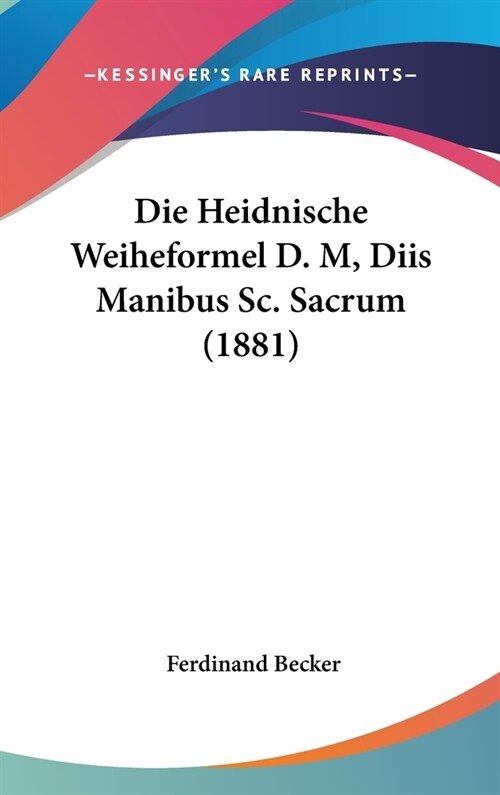 —KESSINGER'S RARE REPRINTS—

Die Heidnische Weiheformel D. M, Diis Manibus Sc. Sacrum (1881)

Ferdinand Becker